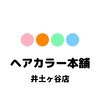 ヘアカラー本舗
井土ヶ谷店